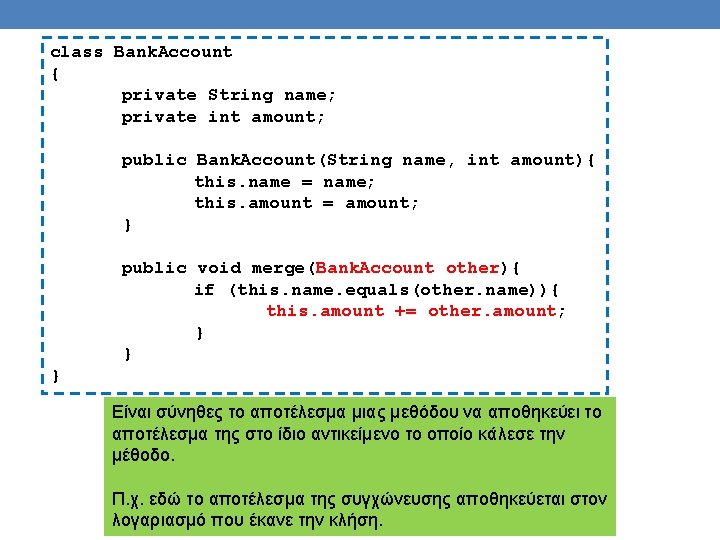 class BankAccount
{
	private String name;
	private int amount;

	public BankAccount(String name, int amount){
		this.name = name;
		this.amount = amount;
	}

	public void merge(BankAccount other){
		if (this.name.equals(other.name)){
			this.amount += other.amount;
		}
	}
}

Είναι σύνηθες το αποτέλεσμα μιας μεθόδου να αποθηκεύει το αποτέλεσμα της στο ίδιο αντικείμενο το οποίο κάλεσε την μέθοδο.

Π.χ. εδώ το αποτέλεσμα της συγχώνευσης αποθηκεύεται στον λογαριασμό που έκανε την κλήση.